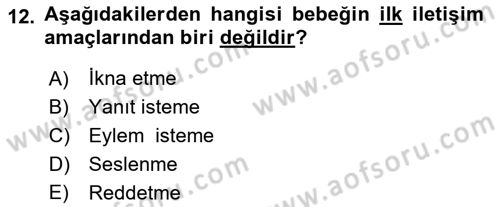 12. Aşağıdakilerden hangisi bebeğin ilk iletişim amaçlarından biri değildir?

A) İkna etme
B) Yanıt isteme
C) Eylem isteme
D) Seslenme
E) Reddetme

www.aofsoru.com
www.aofsoru.com
www.aofsoru.com
www.aofsoru.com